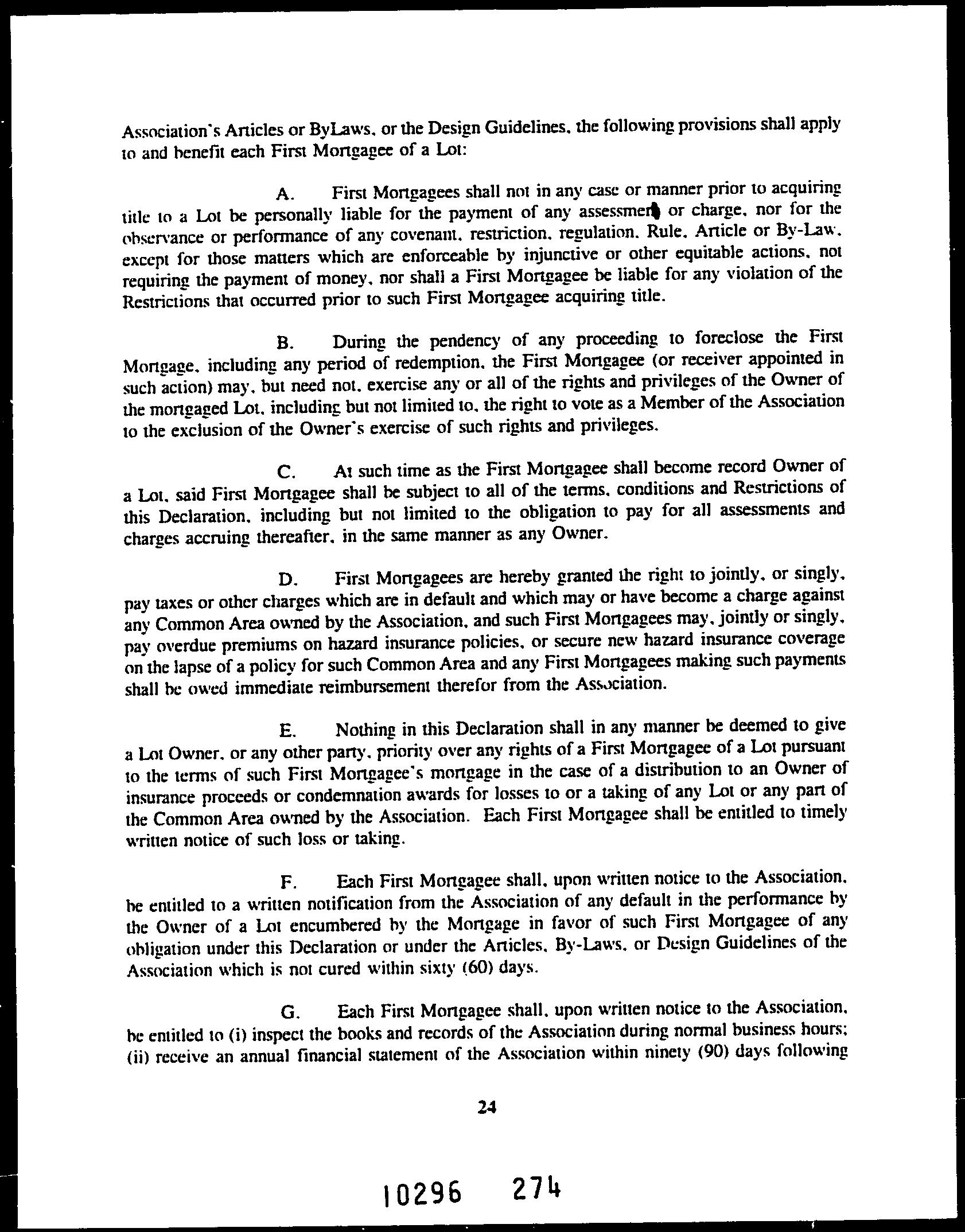 Association's Articles or ByLaws, or the Design Guidelines, the following provisions shall apply to and benefit each First Mortgagee of a Lot:

A. First Mortgagees shall not in any case or manner prior to acquiring title to a Lot be personally liable for the payment of any assessment or charge, nor for the observance or performance of any covenant, restriction, regulation, Rule, Article or By-Law, except for those matters which are enforceable by injunctive or other equitable actions, not requiring the payment of money, nor shall a First Mortgagee be liable for any violation of the Restrictions that occurred prior to such First Mortgagee acquiring title.

B. During the pendency of any proceeding to foreclose the First Mortgage, including any period of redemption, the First Mortgagee (or receiver appointed in such action) may, but need not, exercise any or all of the rights and privileges of the Owner of the mortgaged Lot, including but not limited to, the right to vote as a Member of the Association to the exclusion of the Owner's exercise of such rights and privileges.

C. At such time as the First Mortgagee shall become record Owner of a Lot, said First Mortgagee shall be subject to all of the terms, conditions and Restrictions of this Declaration, including but not limited to the obligation to pay for all assessments and charges accruing thereafter, in the same manner as any Owner.

D. First Mortgagees are hereby granted the right to jointly, or singly, pay taxes or other charges which are in default and which may or have become a charge against any Common Area owned by the Association, and such First Mortgagees may, jointly or singly, pay overdue premiums on hazard insurance policies, or secure new hazard insurance coverage on the lapse of a policy for such Common Area and any First Mortgagees making such payments shall be owed immediate reimbursement therefor from the Association.

E. Nothing in this Declaration shall in any manner be deemed to give a Lot Owner, or any other party, priority over any rights of a First Mortgagee of a Lot pursuant to the terms of such First Mortgagee's mortgage in the case of a distribution to an Owner of insurance proceeds or condemnation awards for losses to or a taking of any Lot or any part of the Common Area owned by the Association. Each First Mortgagee shall be entitled to timely written notice of such loss or taking.

F. Each First Mortgagee shall, upon written notice to the Association, be entitled to a written notification from the Association of any default in the performance by the Owner of a Lot encumbered by the Mortgage in favor of such First Mortgagee of any obligation under this Declaration or under the Articles, By-Laws, or Design Guidelines of the Association which is not cured within sixty (60) days.

G. Each First Mortgagee shall, upon written notice to the Association, be entitled to (i) inspect the books and records of the Association during normal business hours; (ii) receive an annual financial statement of the Association within ninety (90) days following

24

10296 274